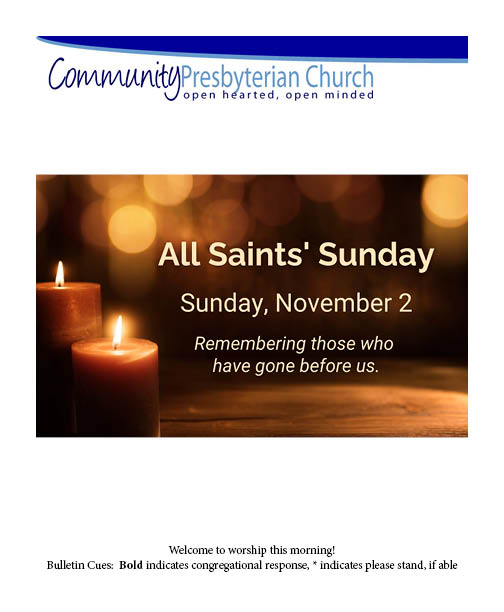 CommunityPresbyterian Church
open hearted, open minded

All Saints' Sunday

Sunday, November 2

Remembering those who have gone before us.

Welcome to worship this morning!
Bulletin Cues: Bold indicates congregational response, * indicates please stand, if able